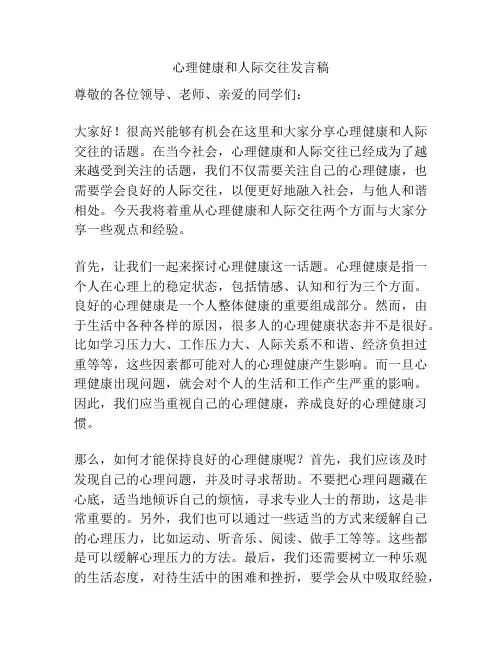 心理健康和人际交往发言稿

尊敬的各位领导、老师、亲爱的同学们：

大家好！很高兴能够有机会在这里和大家分享心理健康和人际交往的话题。在当今社会，心理健康和人际交往已经成为了越来越受到关注的话题，我们不仅需要关注自己的心理健康，也需要学会良好的人际交往，以便更好地融入社会，与他人和谐相处。今天我将着重从心理健康和人际交往两个方面与大家分享一些观点和经验。

首先，让我们一起来探讨心理健康这一话题。心理健康是指一个人在心理上的稳定状态，包括情感、认知和行为三个方面。良好的心理健康是一个人整体健康的重要组成部分。然而，由于生活中各种各样的原因，很多人的心理健康状态并不是很好。比如学习压力大、工作压力大、人际关系不和谐、经济负担过重等等，这些因素都可能对人的心理健康产生影响。而一旦心理健康出现问题，就会对个人的生活和工作产生严重的影响。因此，我们应当重视自己的心理健康，养成良好的心理健康习惯。

那么，如何才能保持良好的心理健康呢？首先，我们应该及时发现自己的心理问题，并及时寻求帮助。不要把心理问题藏在心底，适当地倾诉自己的烦恼，寻求专业人士的帮助，这是非常重要的。另外，我们也可以通过一些适当的方式来缓解自己的心理压力，比如运动、听音乐、阅读、做手工等等。这些都是可以缓解心理压力的方法。最后，我们还需要树立一种乐观的生活态度，对待生活中的困难和挫折，要学会从中吸取经验，